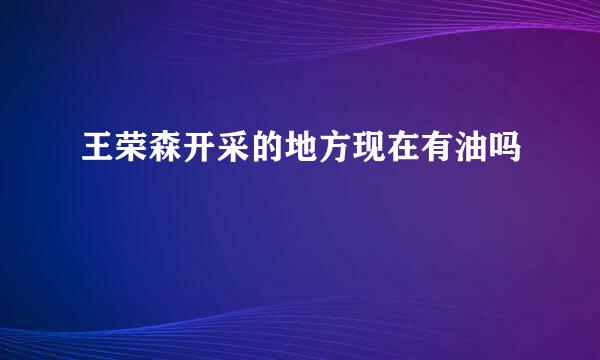 王荣森开采的地方现在有油吗